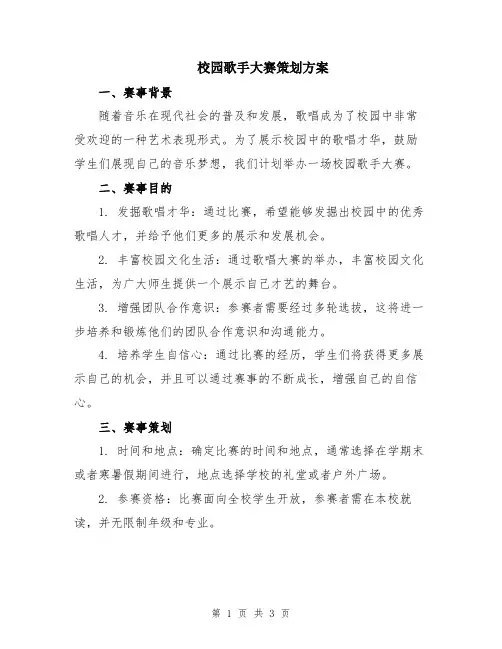 校园歌手大赛策划方案

一、赛事背景

随着音乐在现代社会的普及和发展，歌唱成为了校园中非常受欢迎的一种艺术表现形式。为了展示校园中的歌唱才华，鼓励学生们展现自己的音乐梦想，我们计划举办一场校园歌手大赛。

二、赛事目的

1. 发掘歌唱才华：通过比赛，希望能够发掘出校园中的优秀歌唱人才，并给予他们更多的展示和发展机会。

2. 丰富校园文化生活：通过歌唱大赛的举办，丰富校园文化生活，为广大师生提供一个展示自己才艺的舞台。

3. 增强团队合作意识：参赛者需要经过多轮选拔，这将进一步培养和锻炼他们的团队合作意识和沟通能力。

4. 培养学生自信心：通过比赛的经历，学生们将获得更多展示自己的机会，并且可以通过赛事的不断成长，增强自己的自信心。

三、赛事策划

1. 时间和地点：确定比赛的时间和地点，通常选择在学期末或者寒暑假期间进行，地点选择学校的礼堂或者户外广场。

2. 参赛资格：比赛面向全校学生开放，参赛者需在本校就读，并无限制年级和专业。

第 1 页 共 3 页